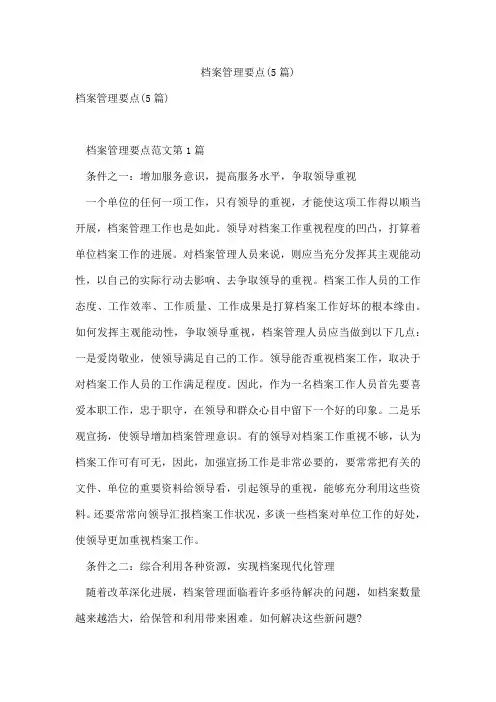 档案管理要点(5篇)

档案管理要点(5篇)

档案管理要点范文第1篇

条件之一：增加服务意识，提高服务水平，争取领导重视

一个单位的任何一项工作，只有领导的重视，才能使这项工作得以顺当开展，档案管理工作也是如此。领导对档案工作重视程度的凹凸，打算着单位档案工作的进展。对档案管理人员来说，则应当充分发挥其主观能动性，以自己的实际行动去影响、去争取领导的重视。档案工作人员的工作态度、工作效率、工作质量、工作成果是打算档案工作好坏的根本缘由。如何发挥主观能动性，争取领导重视，档案管理人员应当做到以下几点：一是爱岗敬业，使领导满足自己的工作。领导能否重视档案工作，取决于对档案工作人员的工作满足程度。因此，作为一名档案工作人员首先要喜爱本职工作，忠于职守，在领导和群众心目中留下一个好的印象。二是乐观宣扬，使领导增加档案管理意识。有的领导对档案工作重视不够，认为档案工作可有可无，因此，加强宣扬工作是非常必要的，要常常把有关的文件、单位的重要资料给领导看，引起领导的重视，能够充分利用这些资料。还要常常向领导汇报档案工作状况，多谈一些档案对单位工作的好处，使领导更加重视档案工作。

条件之二：综合利用各种资源，实现档案现代化管理

随着改革深化进展，档案管理面临着许多亟待解决的问题，如档案数量越来越浩大，给保管和利用带来困难。如何解决这些新问题?